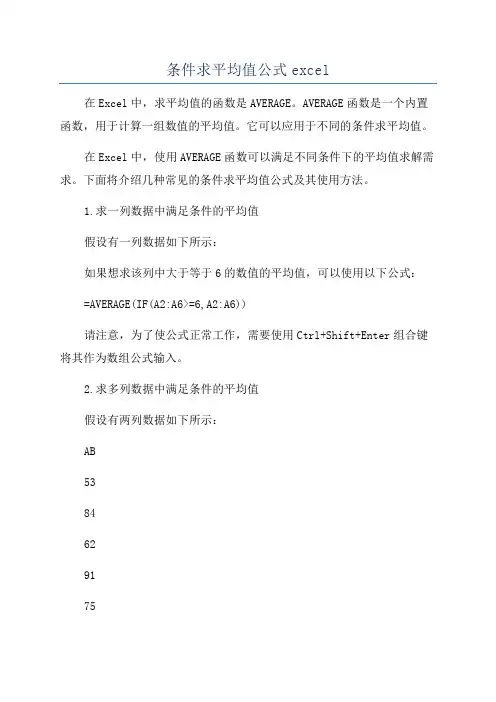 条件求平均值公式 excel

在 Excel 中，求平均值的函数是 AVERAGE。AVERAGE 函数是一个内置函数，用于计算一组数值的平均值。它可以应用于不同的条件求平均值。

在 Excel 中，使用 AVERAGE 函数可以满足不同条件下的平均值求解需求。下面将介绍几种常见的条件求平均值公式及其使用方法。

1.求一列数据中满足条件的平均值

假设有一列数据如下所示：

如果想求该列中大于等于 6 的数值的平均值，可以使用以下公式：

=AVERAGE(IF(A2:A6>=6,A2:A6))

请注意，为了使公式正常工作，需要使用 Ctrl+Shift+Enter 组合键将其作为数组公式输入。

2.求多列数据中满足条件的平均值

假设有两列数据如下所示：

AB

53

84

62

91

75